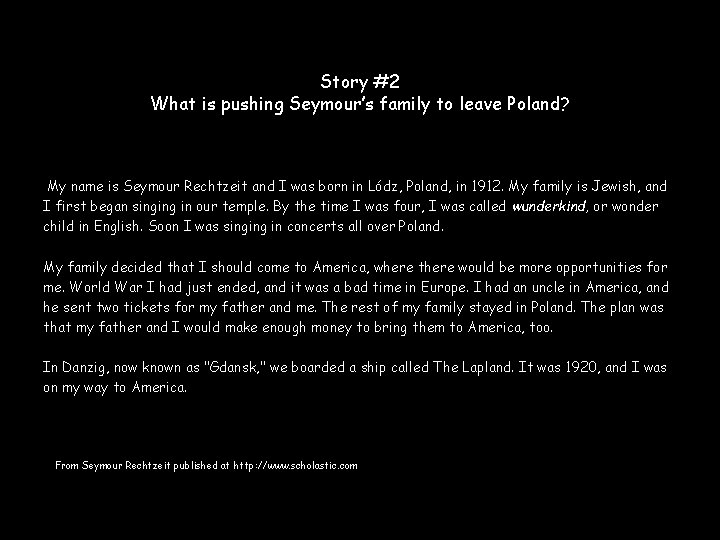 Story #2
What is pushing Seymour's family to leave Poland?

My name is Seymour Rechtzeit and I was born in Lódz, Poland, in 1912. My family is Jewish, and I first began singing in our temple. By the time I was four, I was called wunderkind, or wonder child in English. Soon I was singing in concerts all over Poland.

My family decided that I should come to America, where there would be more opportunities for me. World War I had just ended, and it was a bad time in Europe. I had an uncle in America, and he sent two tickets for my father and me. The rest of my family stayed in Poland. The plan was that my father and I would make enough money to bring them to America, too.

In Danzig, now known as "Gdansk," we boarded a ship called The Lapland. It was 1920, and I was on my way to America.

From Seymour Rechtzeit published at http://www.scholastic.com